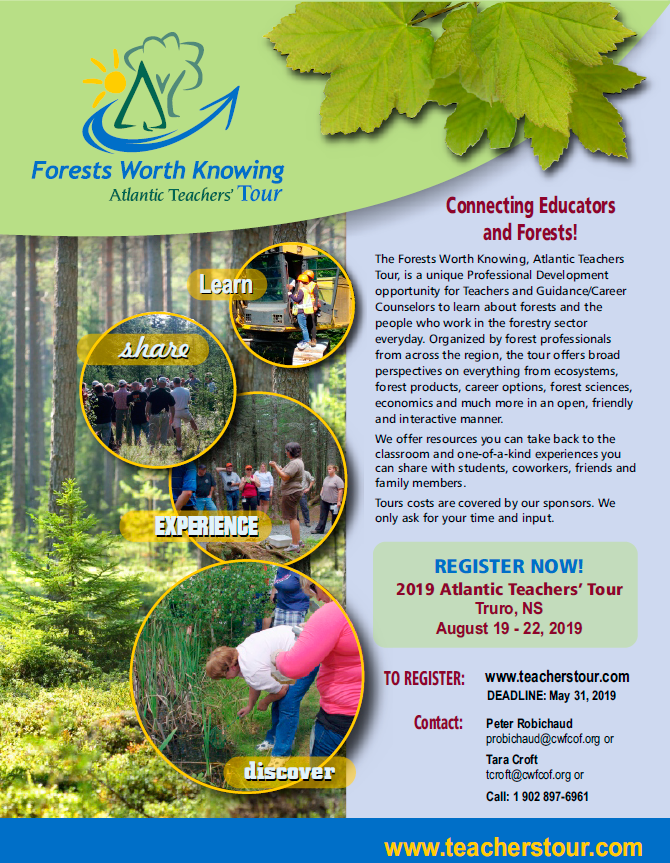 Forests Worth Knowing
Atlantic Teachers' Tour

Learn

share

EXPERIENCE

discover

Connecting Educators and Forests!

The Forests Worth Knowing, Atlantic Teachers Tour, is a unique Professional Development opportunity for Teachers and Guidance/Career Counselors to learn about forests and the people who work in the forestry sector everyday. Organized by forest professionals from across the region, the tour offers broad perspectives on everything from ecosystems, forest products, career options, forest sciences, economics and much more in an open, friendly and interactive manner.

We offer resources you can take back to the classroom and one-of-a-kind experiences you can share with students, coworkers, friends and family members.

Tours costs are covered by our sponsors. We only ask for your time and input.

REGISTER NOW!
2019 Atlantic Teachers' Tour
Truro, NS
August 19 - 22, 2019

TO REGISTER: www.teacherstour.com
DEADLINE: May 31, 2019

Contact: Peter Robichaud
probichaud@cwfcof.org or
Tara Croft
tcroft@cwfcof.org or
Call: 1 902 897-6961

www.teacherstour.com